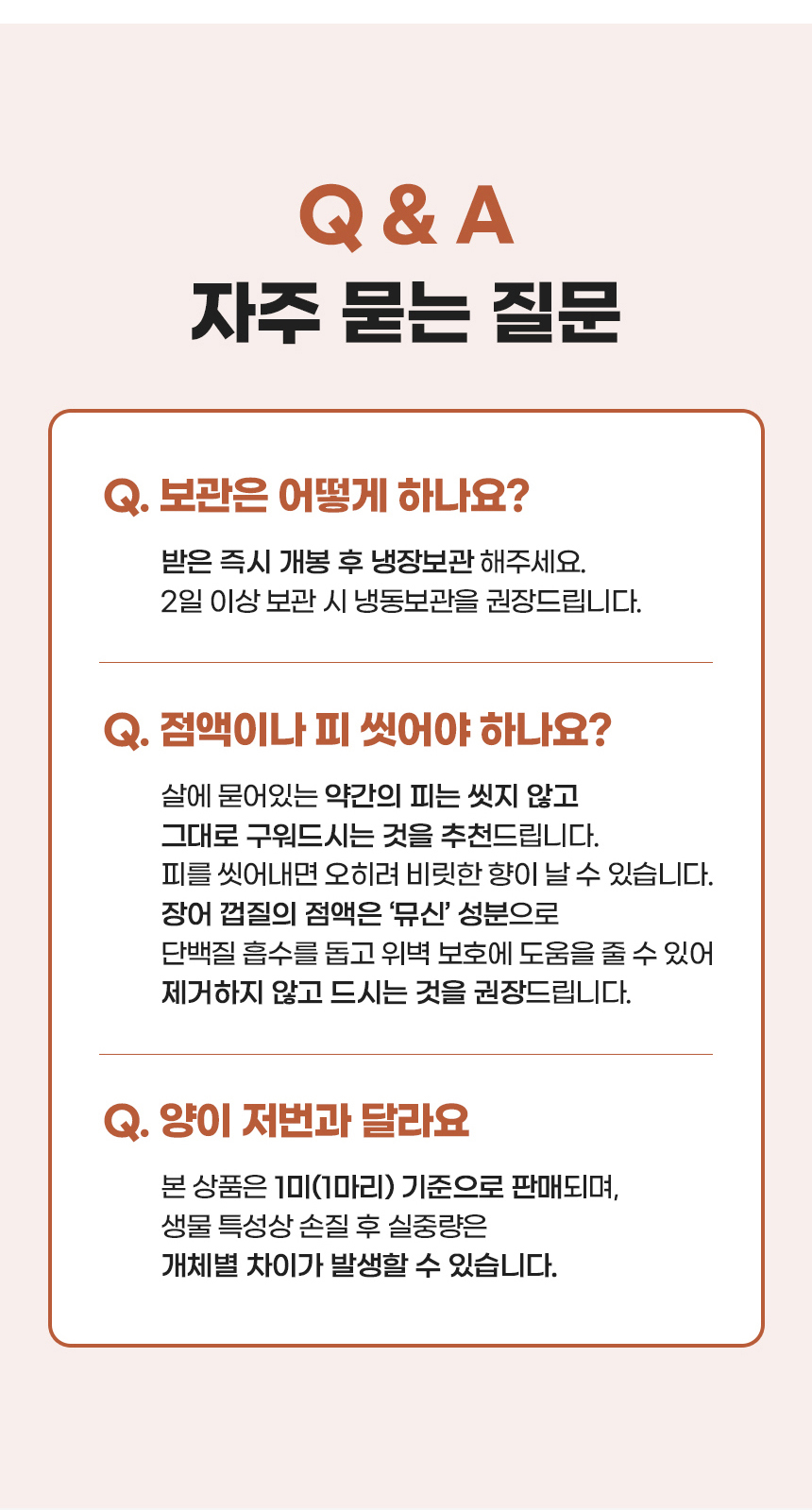 Q & A
자주 묻는 질문

Q. 보관은 어떻게 하나요?

받은 즉시 개봉 후 냉장보관 해주세요.
2일 이상 보관 시 냉동보관을 권장드립니다.

Q. 점액이나 피 씻어야 하나요?

살에 묻어있는 약간의 피는 씻지 않고
그대로 구워드시는 것을 추천드립니다.
피를 씻어내면 오히려 비릿한 향이 날 수 있습니다.
장어 껍질의 점액은 '뮤신' 성분으로
단백질 흡수를 돕고 위벽 보호에 도움을 줄 수 있어
제거하지 않고 드시는 것을 권장드립니다.

Q. 양이 저번과 달라요

본 상품은 1미(1마리) 기준으로 판매되며,
생물 특성상 손질 후 실중량은
개체별 차이가 발생할 수 있습니다.